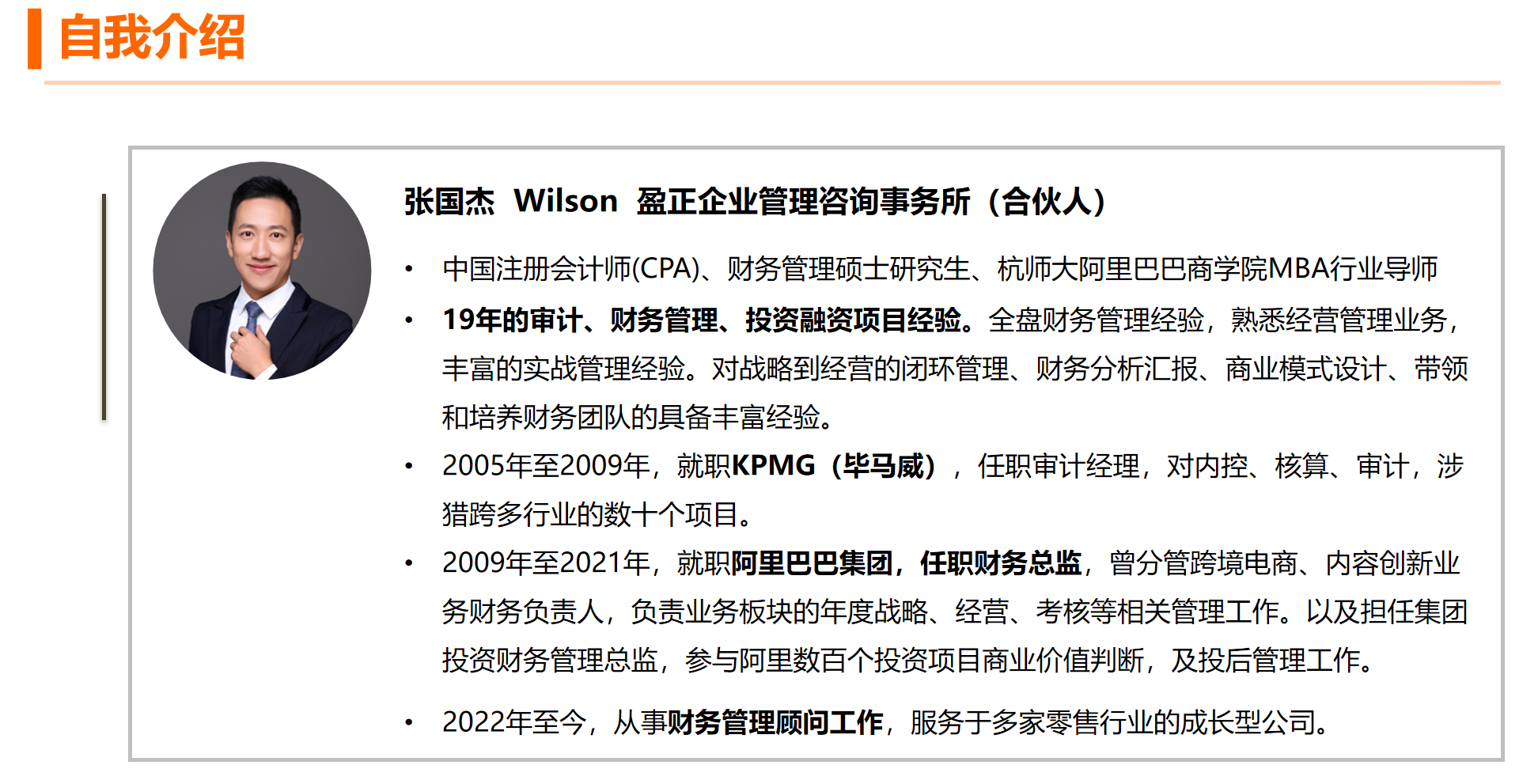 自我介绍

张国杰 Wilson 盈正企业管理咨询事务所（合伙人）

• 中国注册会计师(CPA)、财务管理硕士研究生、杭师大阿里巴巴商学院MBA行业导师
• 19年的审计、财务管理、投资融资项目经验。全盘财务管理经验，熟悉经营管理业务，丰富的实战管理经验。对战略到经营的闭环管理、财务分析汇报、商业模式设计、带领和培养财务团队的具备丰富经验。
• 2005年至2009年，就职KPMG（毕马威），任职审计经理，对内控、核算、审计，涉猎跨多行业的数十个项目。
• 2009年至2021年，就职阿里巴巴集团，任职财务总监，曾分管跨境电商、内容创新业务财务负责人，负责业务板块的年度战略、经营、考核等相关管理工作。以及担任集团投资财务管理总监，参与阿里数百个投资项目商业价值判断，及投后管理工作。
• 2022年至今，从事财务管理顾问工作，服务于多家零售行业的成长型公司。